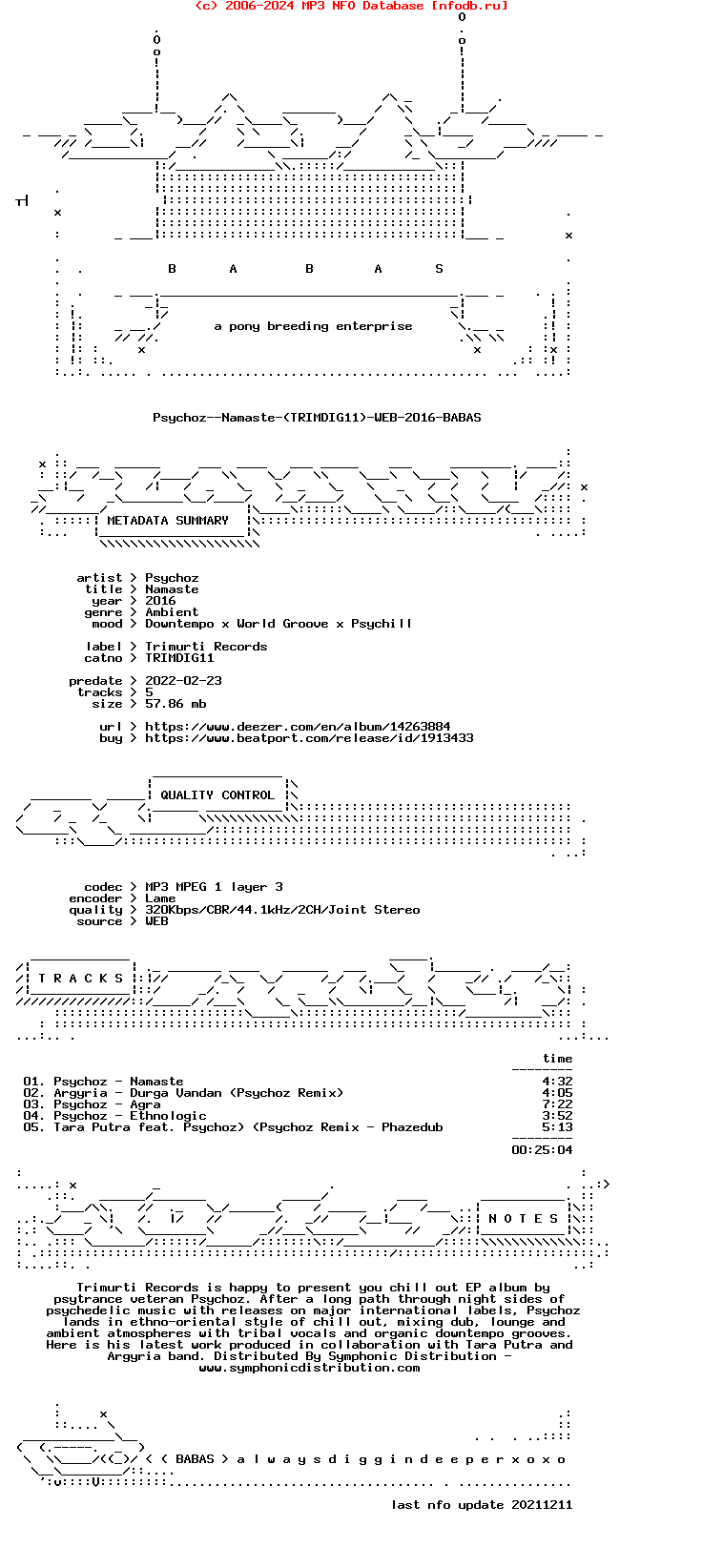 (c) 2006-2024 MP3 NFO Database [nfodb.ru]

B A B A S

a pony breeding enterprise

Psychoz--Namaste-(TRIMDIG11)-WEB-2016-BABAS

METADATA SUMMARY

artist > Psychoz
title > Namaste
year > 2016
genre > Ambient
mood > Downtempo x World Groove x Psychill

label > Trimurti Records
catno > TRIMDIG11

predate > 2022-02-23
tracks > 5
size > 57.86 mb

url > https://www.deezer.com/en/album/14263884
buy > https://www.beatport.com/release/id/1913433

QUALITY CONTROL

codec > MP3 MPEG 1 layer 3
encoder > Lame
quality > 320Kbps/CBR/44.1kHz/2CH/Joint Stereo
source > WEB

T R A C K S

time

01. Psychoz - Namaste 4:32
02. Argyria - Durga Vandan (Psychoz Remix) 4:05
03. Psychoz - Agra 7:22
04. Psychoz - Ethnologic 3:52
05. Tara Putra feat. Psychoz) (Psychoz Remix - Phazedub 5:13

00:25:04

N O T E S

Trimurti Records is happy to present you chill out EP album by psytrance veteran Psychoz. After a long path through night sides of psychedelic music with releases on major international labels, Psychoz lands in ethno-oriental style of chill out, mixing dub, lounge and ambient atmospheres with tribal vocals and organic downtempo grooves. Here is his latest work produced in collaboration with Tara Putra and Argyria band. Distributed By Symphonic Distribution - www.symphonicdistribution.com

< < BABAS > a l w a y s d i g g i n d e e p e r x o x o

last nfo update 20211211